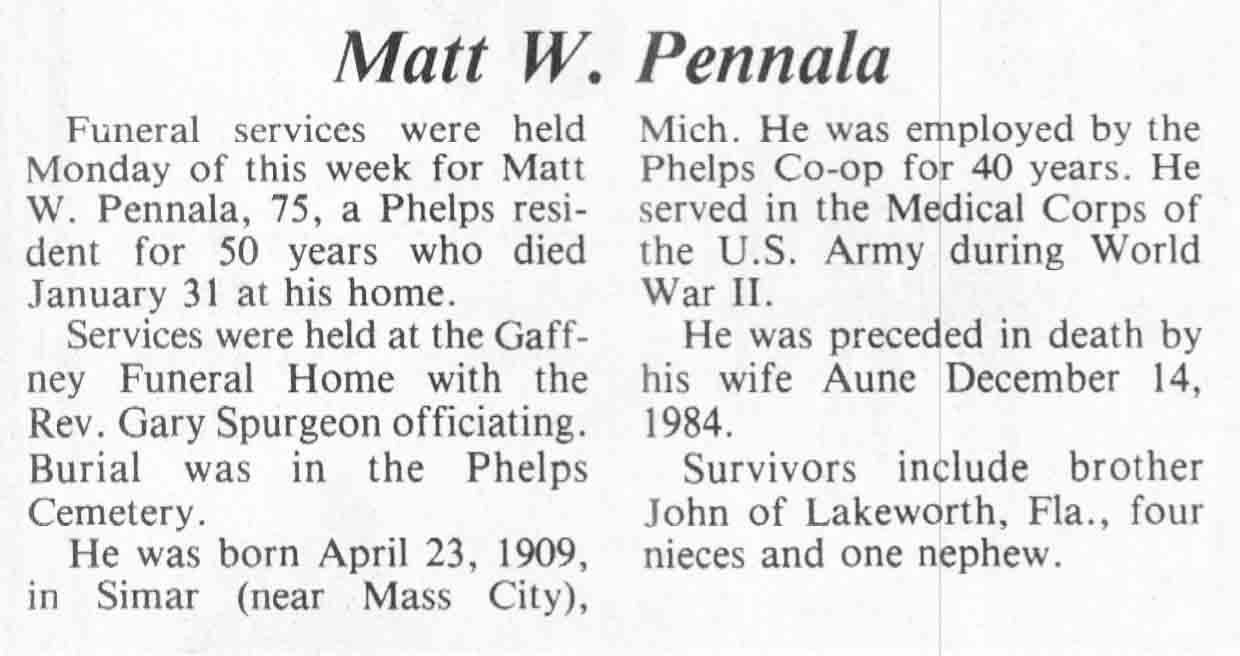 Matt W. Pennala

Funeral services were held Monday of this week for Matt W. Pennala, 75, a Phelps resident for 50 years who died January 31 at his home.

Services were held at the Gaffney Funeral Home with the Rev. Gary Spurgeon officiating. Burial was in the Phelps Cemetery.

He was born April 23, 1909, in Simar (near Mass City), Mich. He was employed by the Phelps Co-op for 40 years. He served in the Medical Corps of the U.S. Army during World War II.

He was preceded in death by his wife Aune December 14, 1984.

Survivors include brother John of Lakeworth, Fla., four nieces and one nephew.